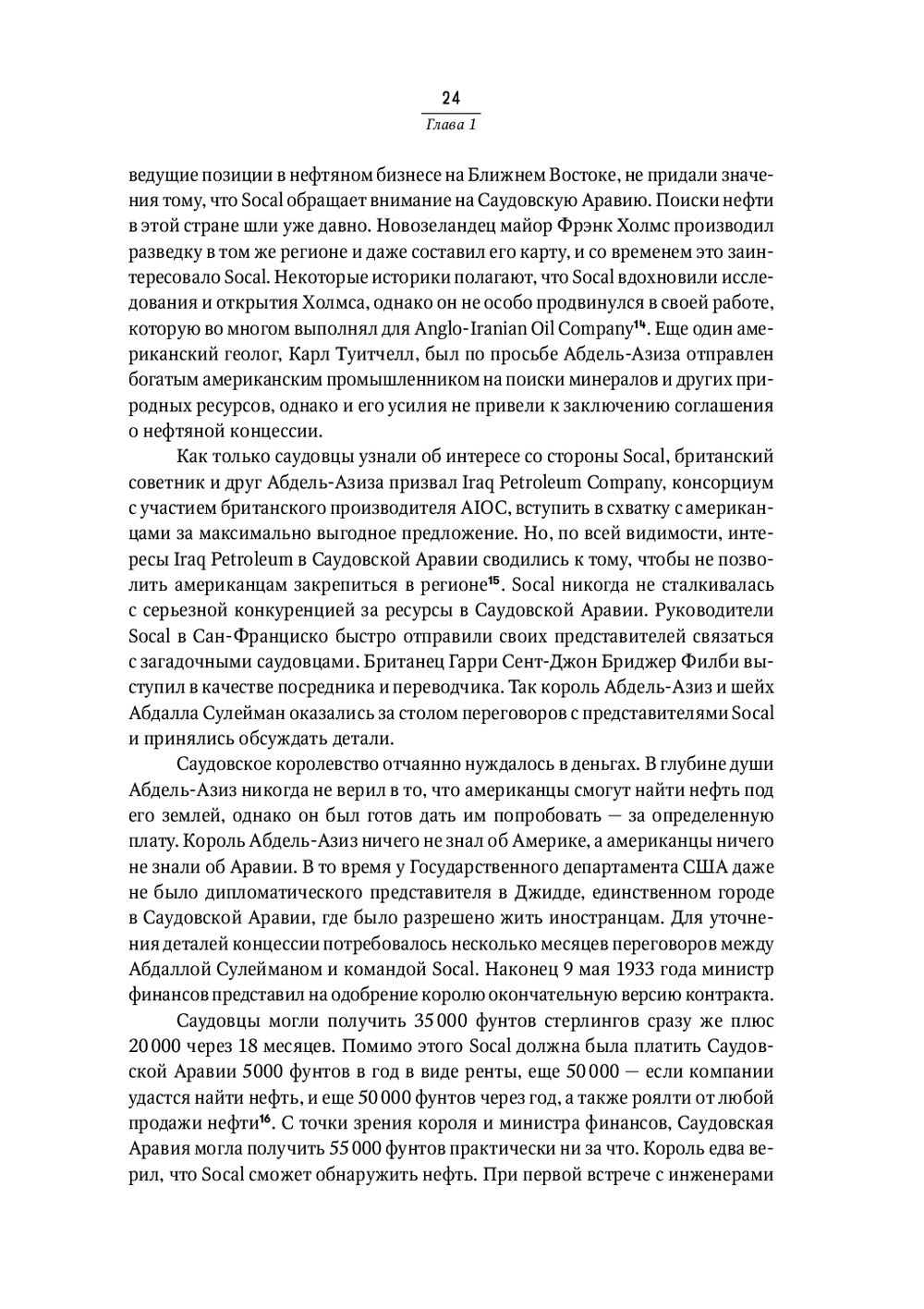 24
Глава 1

ведущие позиции в нефтяном бизнесе на Ближнем Востоке, не придали значения тому, что Socal обращает внимание на Саудовскую Аравию. Поиски нефти в этой стране шли уже давно. Новозеландец майор Фрэнк Холмс производил разведку в том же регионе и даже составил его карту, и со временем это заинтересовало Socal. Некоторые историки полагают, что Socal вдохновили исследования и открытия Холмса, однако он не особо продвинулся в своей работе, которую во многом выполнял для Anglo-Iranian Oil Company$^{14}$. Еще один американский геолог, Карл Туитчелл, был по просьбе Абдель-Азиза отправлен богатым американским промышленником на поиски минералов и других природных ресурсов, однако и его усилия не привели к заключению соглашения о нефтяной концессии.

Как только саудовцы узнали об интересе со стороны Socal, британский советник и друг Абдель-Азиза призвал Iraq Petroleum Company, консорциум с участием британского производителя AIOC, вступить в схватку с американцами за максимально выгодное предложение. Но, по всей видимости, интересы Iraq Petroleum в Саудовской Аравии сводились к тому, чтобы не позволить американцам закрепиться в регионе$^{15}$. Socal никогда не сталкивалась с серьезной конкуренцией за ресурсы в Саудовской Аравии. Руководители Socal в Сан-Франциско быстро отправили своих представителей связаться с загадочными саудовцами. Британец Гарри Сент-Джон Бриджер Филби выступил в качестве посредника и переводчика. Так король Абдель-Азиз и шейх Абдалла Сулейман оказались за столом переговоров с представителями Socal и принялись обсуждать детали.

Саудовское королевство отчаянно нуждалось в деньгах. В глубине души Абдель-Азиз никогда не верил в то, что американцы смогут найти нефть под его землей, однако он был готов дать им попробовать — за определенную плату. Король Абдель-Азиз ничего не знал об Америке, а американцы ничего не знали об Аравии. В то время у Государственного департамента США даже не было дипломатического представителя в Джидде, единственном городе в Саудовской Аравии, где было разрешено жить иностранцам. Для уточнения деталей концессии потребовалось несколько месяцев переговоров между Абдаллой Сулейманом и командой Socal. Наконец 9 мая 1933 года министр финансов представил на одобрение королю окончательную версию контракта.

Саудовцы могли получить 35 000 фунтов стерлингов сразу же плюс 20 000 через 18 месяцев. Помимо этого Socal должна была платить Саудовской Аравии 5000 фунтов в год в виде ренты, еще 50 000 — если компании удастся найти нефть, и еще 50 000 фунтов через год, а также роялти от любой продажи нефти$^{16}$. С точки зрения короля и министра финансов, Саудовская Аравия могла получить 55 000 фунтов практически ни за что. Король едва верил, что Socal сможет обнаружить нефть. При первой встрече с инженерами